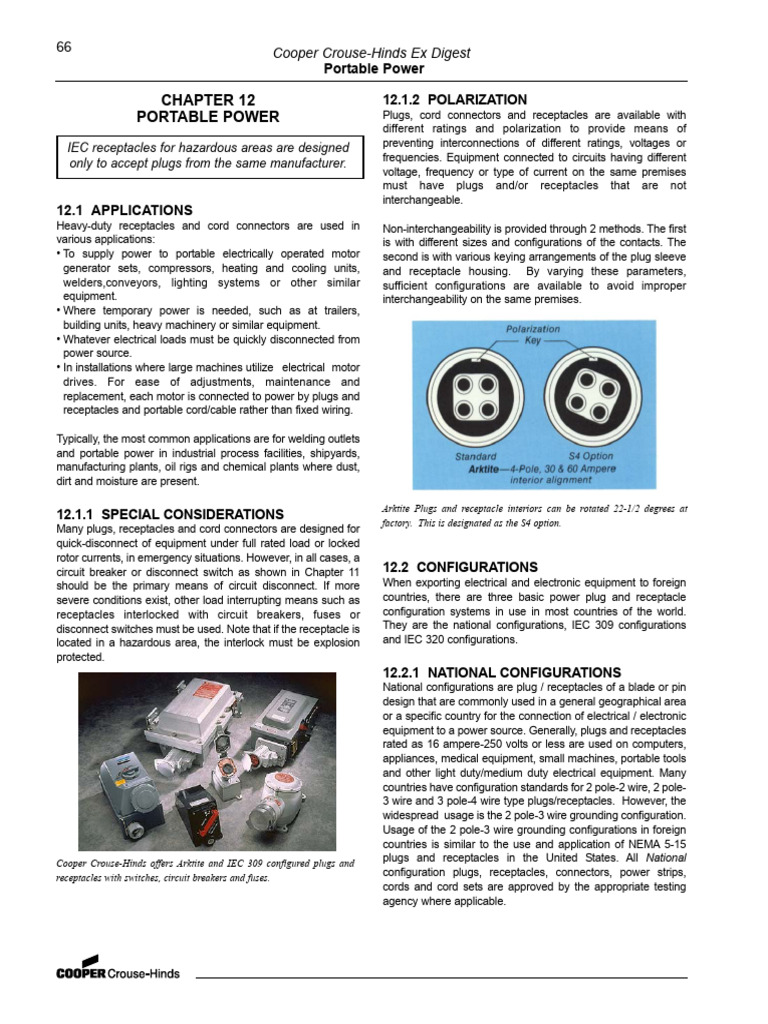 66

Cooper Crouse-Hinds Ex Digest
Portable Power

CHAPTER 12
PORTABLE POWER

IEC receptacles for hazardous areas are designed only to accept plugs from the same manufacturer.

12.1 APPLICATIONS
Heavy-duty receptacles and cord connectors are used in various applications:
• To supply power to portable electrically operated motor generator sets, compressors, heating and cooling units, welders,conveyors, lighting systems or other similar equipment.
• Where temporary power is needed, such as at trailers, building units, heavy machinery or similar equipment.
• Whatever electrical loads must be quickly disconnected from power source.
• In installations where large machines utilize electrical motor drives. For ease of adjustments, maintenance and replacement, each motor is connected to power by plugs and receptacles and portable cord/cable rather than fixed wiring.

Typically, the most common applications are for welding outlets and portable power in industrial process facilities, shipyards, manufacturing plants, oil rigs and chemical plants where dust, dirt and moisture are present.

12.1.1 SPECIAL CONSIDERATIONS
Many plugs, receptacles and cord connectors are designed for quick-disconnect of equipment under full rated load or locked rotor currents, in emergency situations. However, in all cases, a circuit breaker or disconnect switch as shown in Chapter 11 should be the primary means of circuit disconnect. If more severe conditions exist, other load interrupting means such as receptacles interlocked with circuit breakers, fuses or disconnect switches must be used. Note that if the receptacle is located in a hazardous area, the interlock must be explosion protected.

Cooper Crouse-Hinds offers Arktite and IEC 309 configured plugs and receptacles with switches, circuit breakers and fuses.

12.1.2 POLARIZATION
Plugs, cord connectors and receptacles are available with different ratings and polarization to provide means of preventing interconnections of different ratings, voltages or frequencies. Equipment connected to circuits having different voltage, frequency or type of current on the same premises must have plugs and/or receptacles that are not interchangeable.

Non-interchangeability is provided through 2 methods. The first is with different sizes and configurations of the contacts. The second is with various keying arrangements of the plug sleeve and receptacle housing. By varying these parameters, sufficient configurations are available to avoid improper interchangeability on the same premises.

Polarization Key
Standard
S4 Option
Arktite—4-Pole, 30 & 60 Ampere interior alignment

Arktite Plugs and receptacle interiors can be rotated 22-1/2 degrees at factory. This is designated as the S4 option.

12.2 CONFIGURATIONS
When exporting electrical and electronic equipment to foreign countries, there are three basic power plug and receptacle configuration systems in use in most countries of the world. They are the national configurations, IEC 309 configurations and IEC 320 configurations.

12.2.1 NATIONAL CONFIGURATIONS
National configurations are plug / receptacles of a blade or pin design that are commonly used in a general geographical area or a specific country for the connection of electrical / electronic equipment to a power source. Generally, plugs and receptacles rated as 16 ampere-250 volts or less are used on computers, appliances, medical equipment, small machines, portable tools and other light duty/medium duty electrical equipment. Many countries have configuration standards for 2 pole-2 wire, 2 pole-3 wire and 3 pole-4 wire type plugs/receptacles. However, the widespread usage is the 2 pole-3 wire grounding configuration. Usage of the 2 pole-3 wire grounding configurations in foreign countries is similar to the use and application of NEMA 5-15 plugs and receptacles in the United States. All National configuration plugs, receptacles, connectors, power strips, cords and cord sets are approved by the appropriate testing agency where applicable.

COOPER Crouse-Hinds